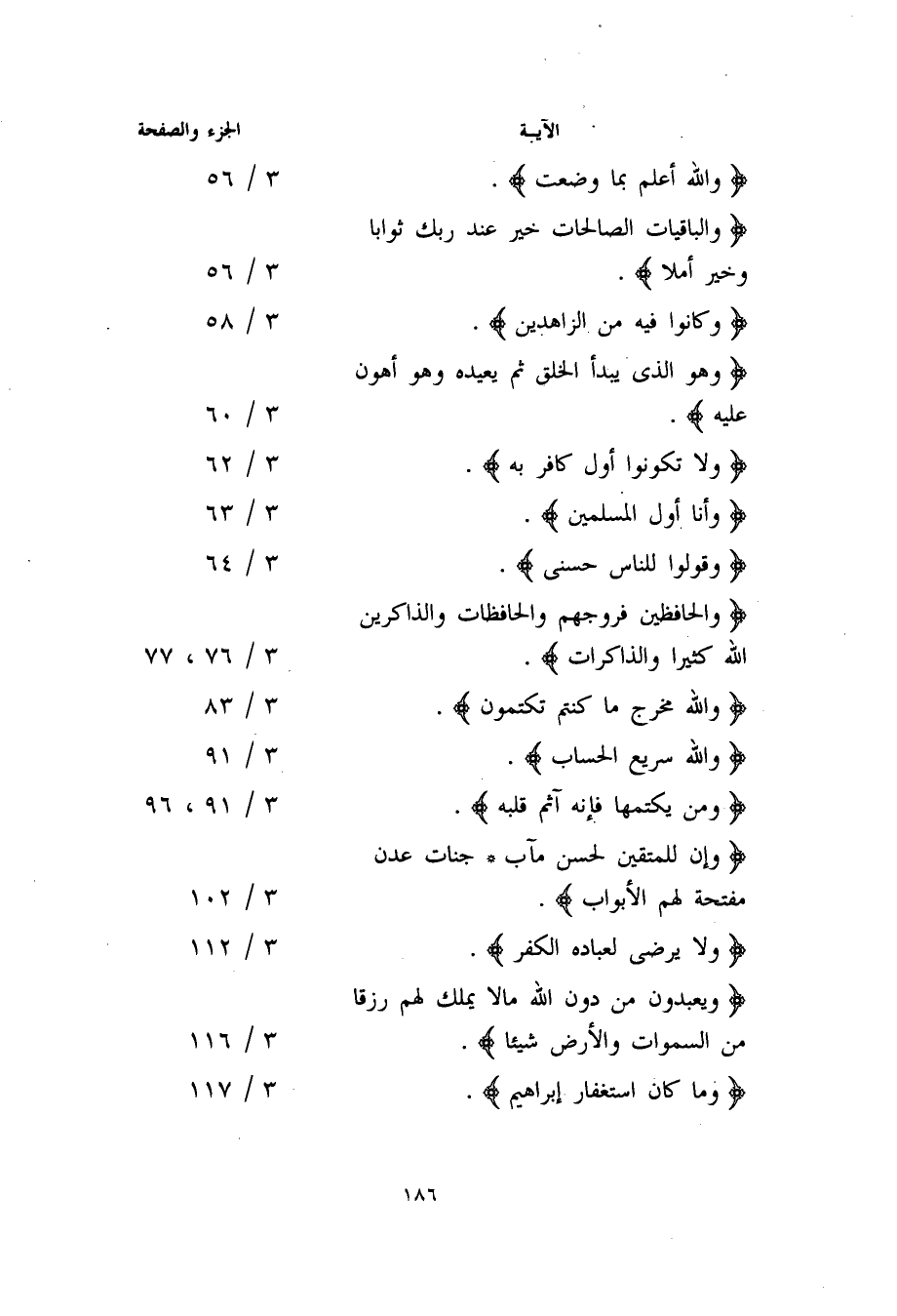 | الآيـة | الجزء والصفحة |
|---|---|
| ﴿ والله أعلم بما وضعت ﴾ . | ٣ / ٥٦ |
| ﴿ والباقيات الصالحات خير عند ربك ثوابا وخير أملا ﴾ . | ٣ / ٥٦ |
| ﴿ وكانوا فيه من الزاهدين ﴾ . | ٣ / ٥٨ |
| ﴿ وهو الذى يبدأ الخلق ثم يعيده وهو أهون عليه ﴾ . | ٣ / ٦٠ |
| ﴿ ولا تكونوا أول كافر به ﴾ . | ٣ / ٦٢ |
| ﴿ وأنا أول المسلمين ﴾ . | ٣ / ٦٣ |
| ﴿ وقولوا للناس حسنى ﴾ . | ٣ / ٦٤ |
| ﴿ والحافظين فروجهم والحافظات والذاكرين الله كثيرا والذاكرات ﴾ . | ٣ / ٧٦ ، ٧٧ |
| ﴿ والله مخرج ما كنتم تكتمون ﴾ . | ٣ / ٨٣ |
| ﴿ والله سريع الحساب ﴾ . | ٣ / ٩١ |
| ﴿ ومن يكتمها فإنه آثم قلبه ﴾ . | ٣ / ٩١ ، ٩٦ |
| ﴿ وإن للمتقين لحسن مآب * جنات عدن مفتحة لهم الأبواب ﴾ . | ٣ / ١٠٢ |
| ﴿ ولا يرضى لعباده الكفر ﴾ . | ٣ / ١١٢ |
| ﴿ ويعبدون من دون الله مالا يملك لهم رزقا من السموات والأرض شيئا ﴾ . | ٣ / ١١٦ |
| ﴿ وما كان استغفار إبراهيم ﴾ . | ٣ / ١١٧ |

١٨٦